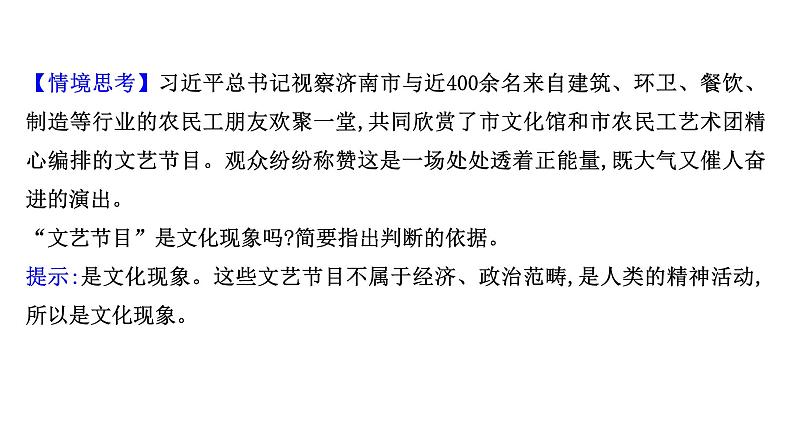 【情境思考】习近平总书记视察济南市与近400余名来自建筑、环卫、餐饮、制造等行业的农民工朋友欢聚一堂,共同欣赏了市文化馆和市农民工艺术团精心编排的文艺节目。观众纷纷称赞这是一场处处透着正能量,既大气又催人奋进的演出。

“文艺节目”是文化现象吗?简要指出判断的依据。

提示:是文化现象。这些文艺节目不属于经济、政治范畴,是人类的精神活动,所以是文化现象。